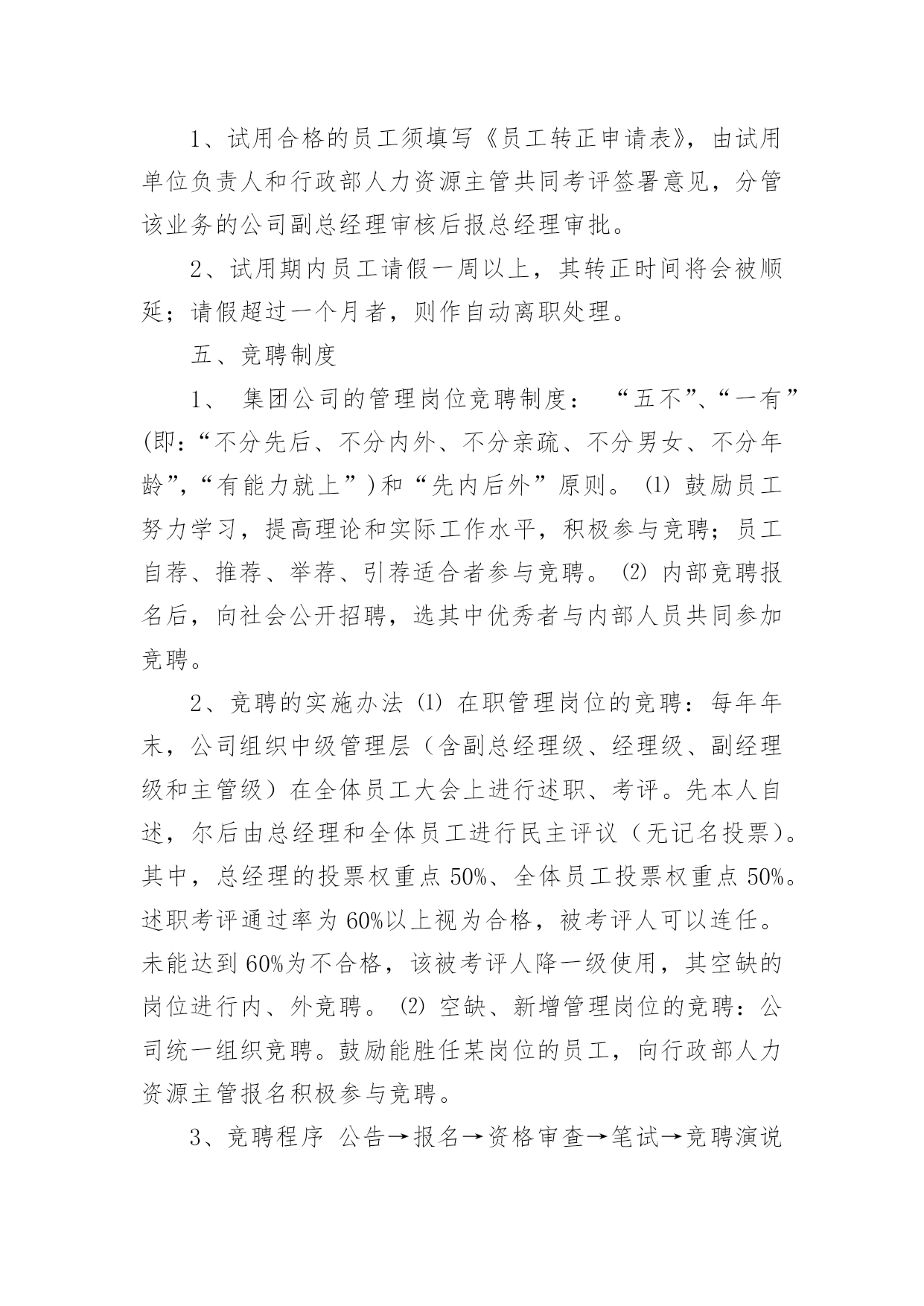 1、试用合格的员工须填写《员工转正申请表》，由试用单位负责人和行政部人力资源主管共同考评签署意见，分管该业务的公司副总经理审核后报总经理审批。

2、试用期内员工请假一周以上，其转正时间将会被顺延；请假超过一个月者，则作自动离职处理。

五、竞聘制度

1、 集团公司的管理岗位竞聘制度： “五不”、“一有”(即：“不分先后、不分内外、不分亲疏、不分男女、不分年龄”,“有能力就上”)和“先内后外”原则。 ⑴ 鼓励员工努力学习，提高理论和实际工作水平，积极参与竞聘；员工自荐、推荐、举荐、引荐适合者参与竞聘。 ⑵ 内部竞聘报名后，向社会公开招聘，选其中优秀者与内部人员共同参加竞聘。

2、竞聘的实施办法 ⑴ 在职管理岗位的竞聘：每年年末，公司组织中级管理层（含副总经理级、经理级、副经理级和主管级）在全体员工大会上进行述职、考评。先本人自述，尔后由总经理和全体员工进行民主评议（无记名投票)。其中，总经理的投票权重点 50%、全体员工投票权重点 50%。述职考评通过率为 60%以上视为合格，被考评人可以连任。未能达到 60%为不合格，该被考评人降一级使用，其空缺的岗位进行内、外竞聘。 ⑵ 空缺、新增管理岗位的竞聘：公司统一组织竞聘。鼓励能胜任某岗位的员工，向行政部人力资源主管报名积极参与竞聘。

3、竞聘程序 公告→报名→资格审查→笔试→竞聘演说